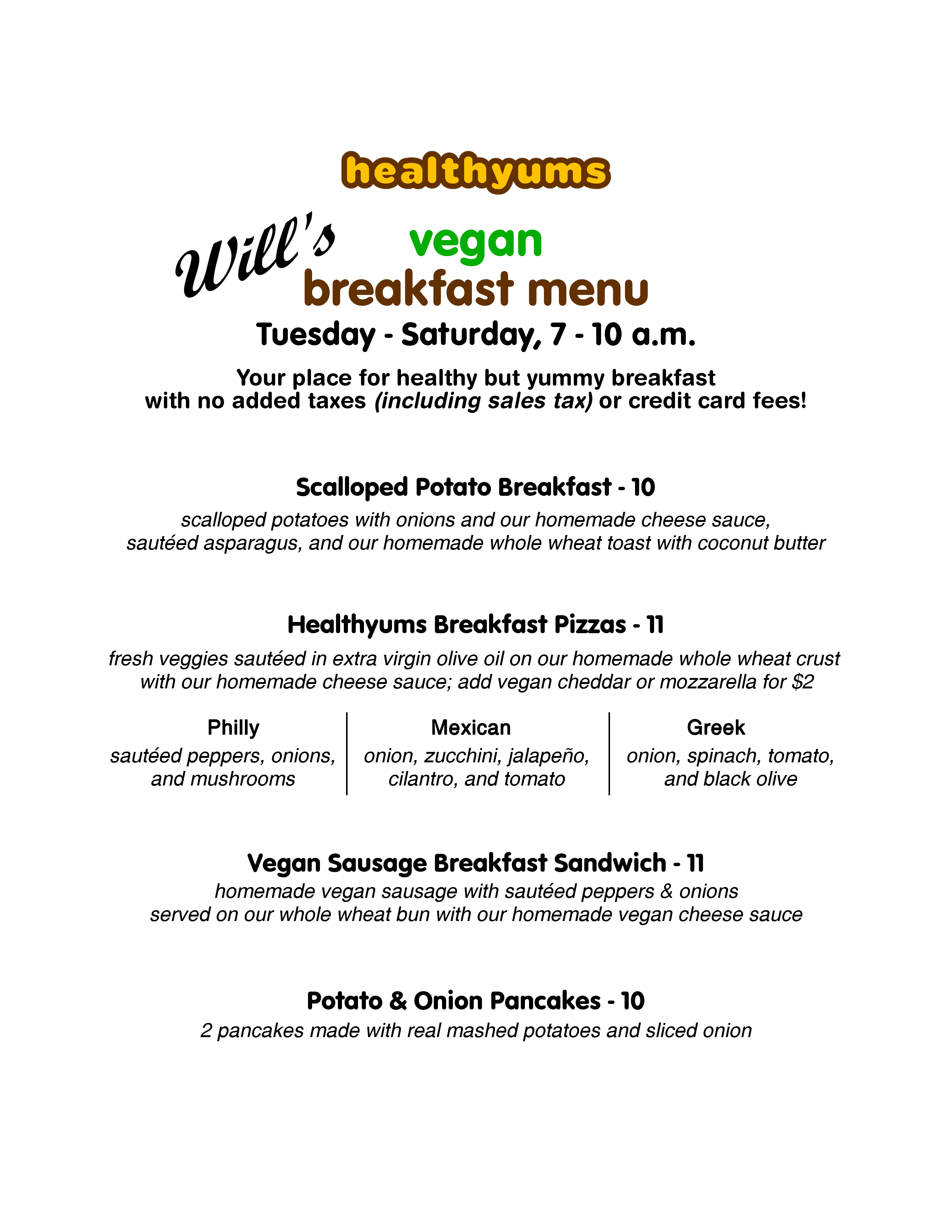 healthyums

Will's vegan
breakfast menu

Tuesday - Saturday, 7 - 10 a.m.

Your place for healthy but yummy breakfast with no added taxes (including sales tax) or credit card fees!

Scalloped Potato Breakfast - 10

scalloped potatoes with onions and our homemade cheese sauce, sautéed asparagus, and our homemade whole wheat toast with coconut butter

Healthyums Breakfast Pizzas - 11

fresh veggies sautéed in extra virgin olive oil on our homemade whole wheat crust with our homemade cheese sauce; add vegan cheddar or mozzarella for $2

Philly
sautéed peppers, onions, and mushrooms

Mexican
onion, zucchini, jalapeño, cilantro, and tomato

Greek
onion, spinach, tomato, and black olive

Vegan Sausage Breakfast Sandwich - 11

homemade vegan sausage with sautéed peppers & onions served on our whole wheat bun with our homemade vegan cheese sauce

Potato & Onion Pancakes - 10

2 pancakes made with real mashed potatoes and sliced onion